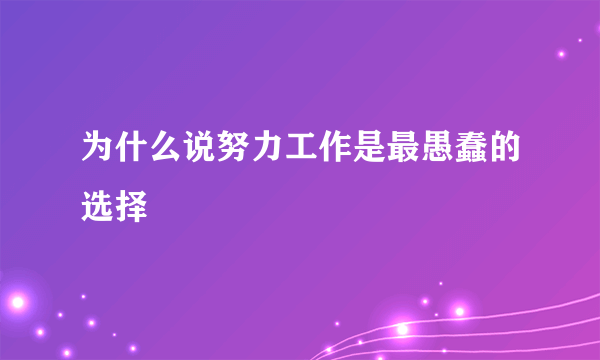 为什么说努力工作是最愚蠢的选择